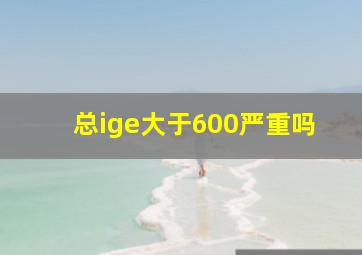 总ige大于600严重吗